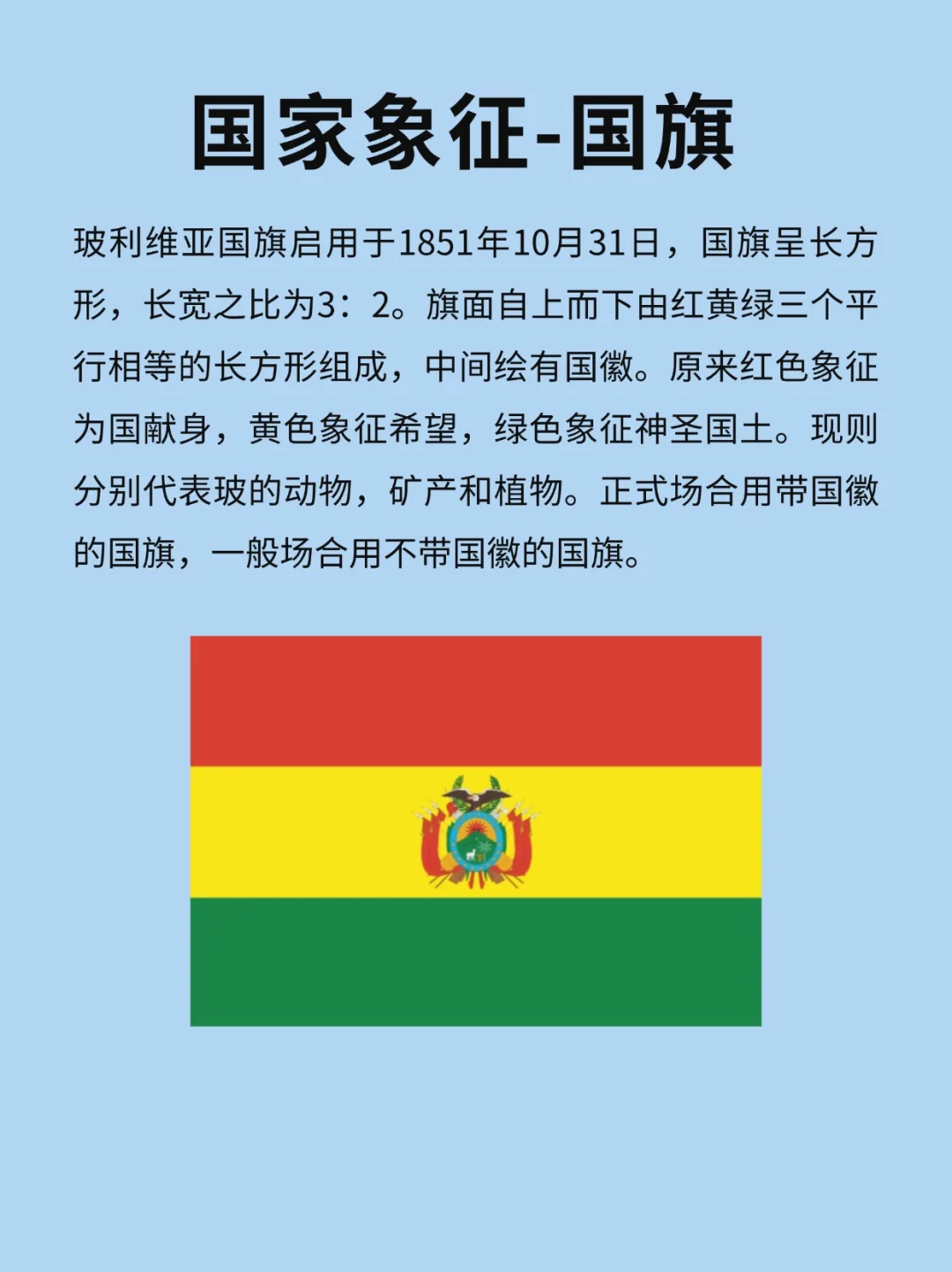 国家象征-国旗

玻利维亚国旗启用于1851年10月31日，国旗呈长方形，长宽之比为3：2。旗面自上而下由红黄绿三个平行相等的长方形组成，中间绘有国徽。原来红色象征为国献身，黄色象征希望，绿色象征神圣国土。现则分别代表玻的动物，矿产和植物。正式场合用带国徽的国旗，一般场合用不带国徽的国旗。